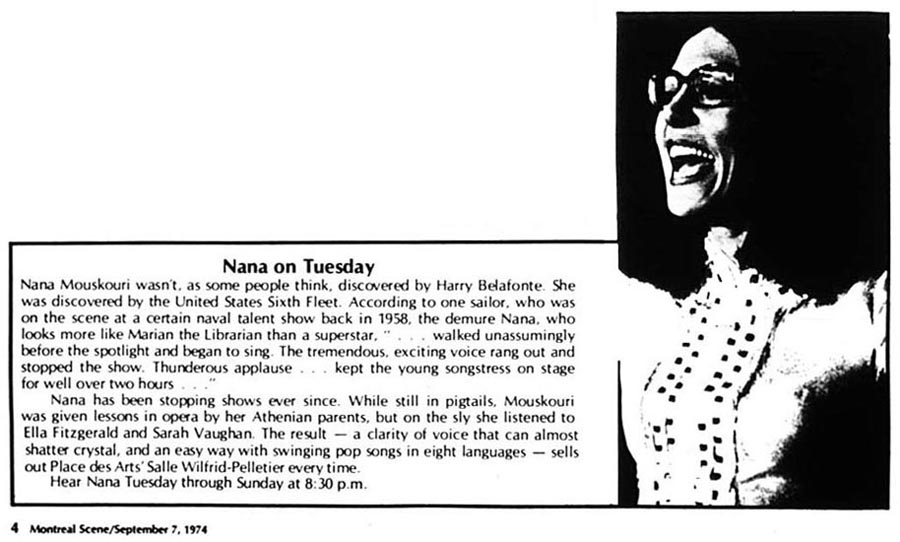 Nana on Tuesday

Nana Mouskouri wasn't, as some people think, discovered by Harry Belafonte. She was discovered by the United States Sixth Fleet. According to one sailor, who was on the scene at a certain naval talent show back in 1958, the demure Nana, who looks more like Marian the Librarian than a superstar, " . . . walked unassumingly before the spotlight and began to sing. The tremendous, exciting voice rang out and stopped the show. Thunderous applause . . . kept the young songstress on stage for well over two hours . . ."

Nana has been stopping shows ever since. While still in pigtails, Mouskouri was given lessons in opera by her Athenian parents, but on the sly she listened to Ella Fitzgerald and Sarah Vaughan. The result — a clarity of voice that can almost shatter crystal, and an easy way with swinging pop songs in eight languages — sells out Place des Arts' Salle Wilfrid-Pelletier every time.

Hear Nana Tuesday through Sunday at 8:30 p.m.

4 Montreal Scene/September 7, 1974